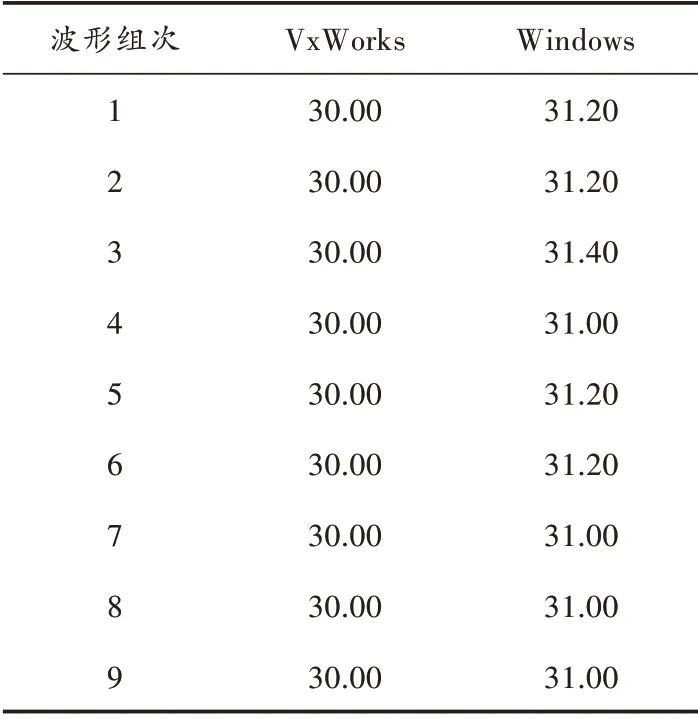 | 波形组次 | VxWorks | Windows |
|---|---|---|
| 1 | 30.00 | 31.20 |
| 2 | 30.00 | 31.20 |
| 3 | 30.00 | 31.40 |
| 4 | 30.00 | 31.00 |
| 5 | 30.00 | 31.20 |
| 6 | 30.00 | 31.20 |
| 7 | 30.00 | 31.00 |
| 8 | 30.00 | 31.00 |
| 9 | 30.00 | 31.00 |